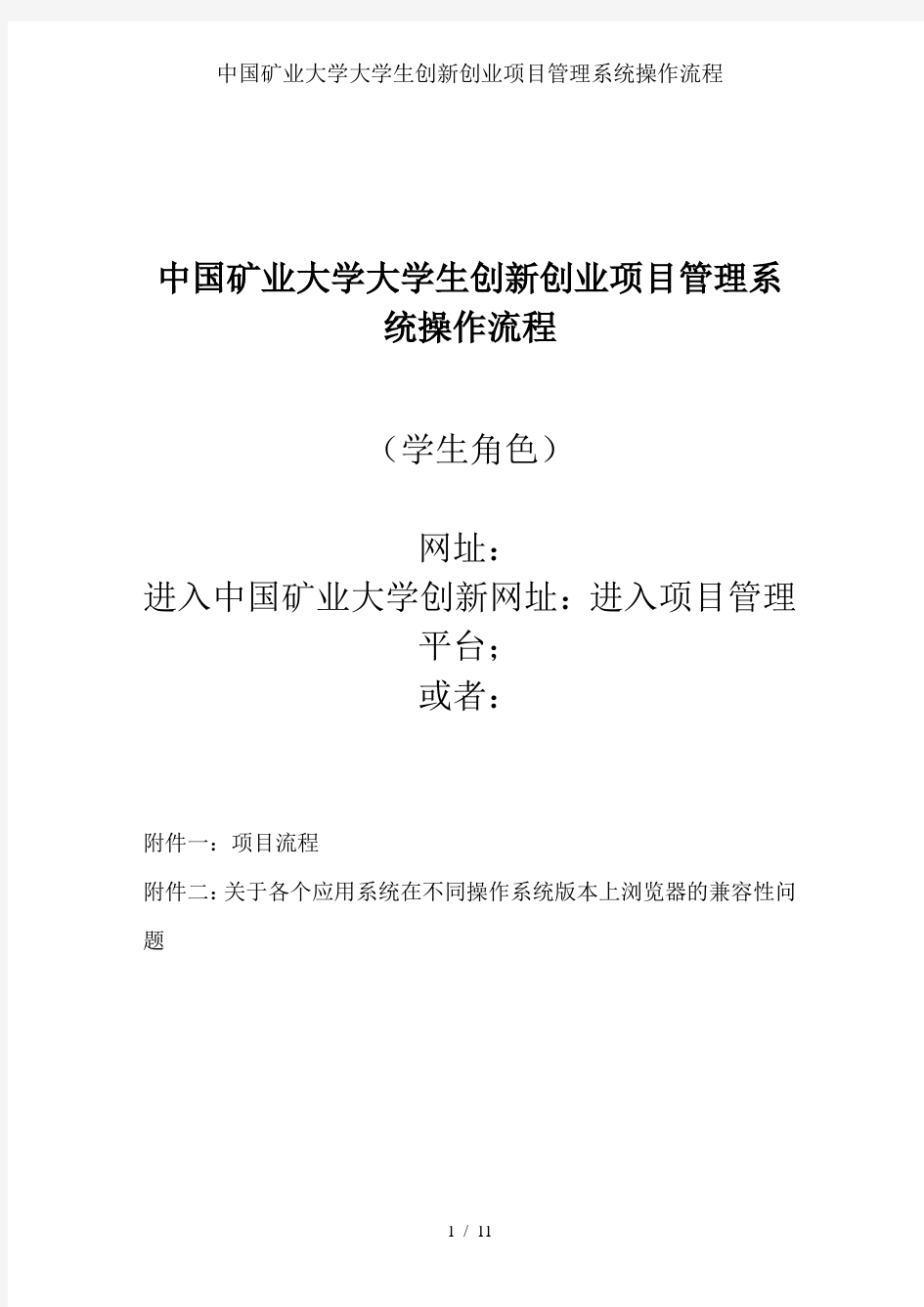 中国矿业大学大学生创新创业项目管理系统操作流程

中国矿业大学大学生创新创业项目管理系统操作流程

（学生角色）

网址：
进入中国矿业大学创新网址：进入项目管理平台；
或者：

附件一：项目流程

附件二：关于各个应用系统在不同操作系统版本上浏览器的兼容性问题

1 / 11